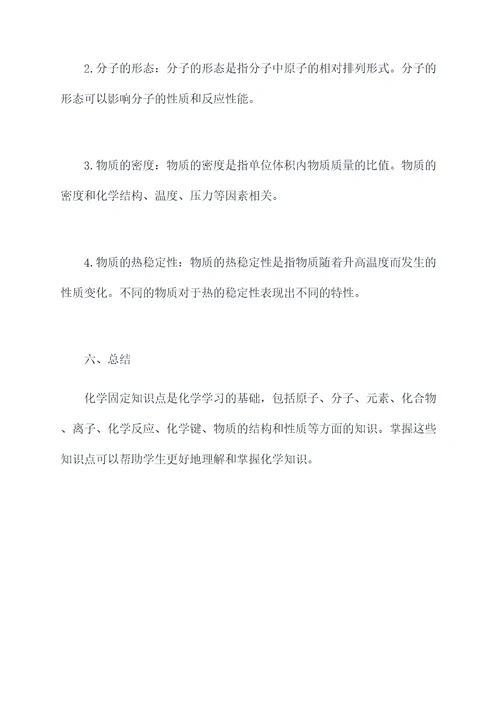 2. 分子的形态：分子的形态是指分子中原子的相对排列形式。分子的形态可以影响分子的性质和反应性能。

3. 物质的密度：物质的密度是指单位体积内物质质量的比值。物质的密度和化学结构、温度、压力等因素相关。

4. 物质的热稳定性：物质的热稳定性是指物质随着升高温度而发生的性质变化。不同的物质对于热的稳定性表现出不同的特性。

六、总结

化学固定知识点是化学学习的基础，包括原子、分子、元素、化合物、离子、化学反应、化学键、物质的结构和性质等方面的知识。掌握这些知识点可以帮助学生更好地理解和掌握化学知识。